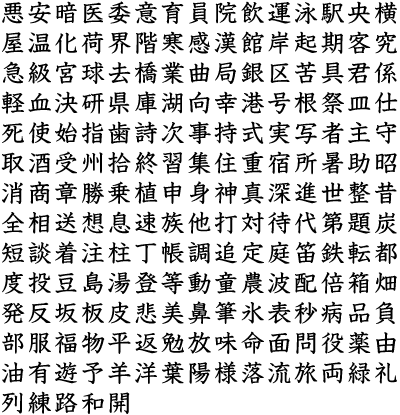 悪安暗医委意育員院飲運泳駅央横
屋温化荷界階寒感漢館岸起期客究
急級宮球去橋業曲局銀区苦具君係
軽血決研県庫湖向幸港号根祭皿仕
死使始指歯詩次事持式実写者主守
取酒受州拾終習集住重宿所暑助昭
消商章勝乗植申身神真深進世整昔
全相送想息速族他打対待代第題炭
短談着注柱丁帳調追定庭笛鉄転都
度投豆島湯登等動童農波配倍箱畑
発反坂板皮悲美鼻筆氷表秒病品負
部服福物平返勉放味命面問役薬由
油有遊予羊洋葉陽様落流旅両緑礼
列練路和開